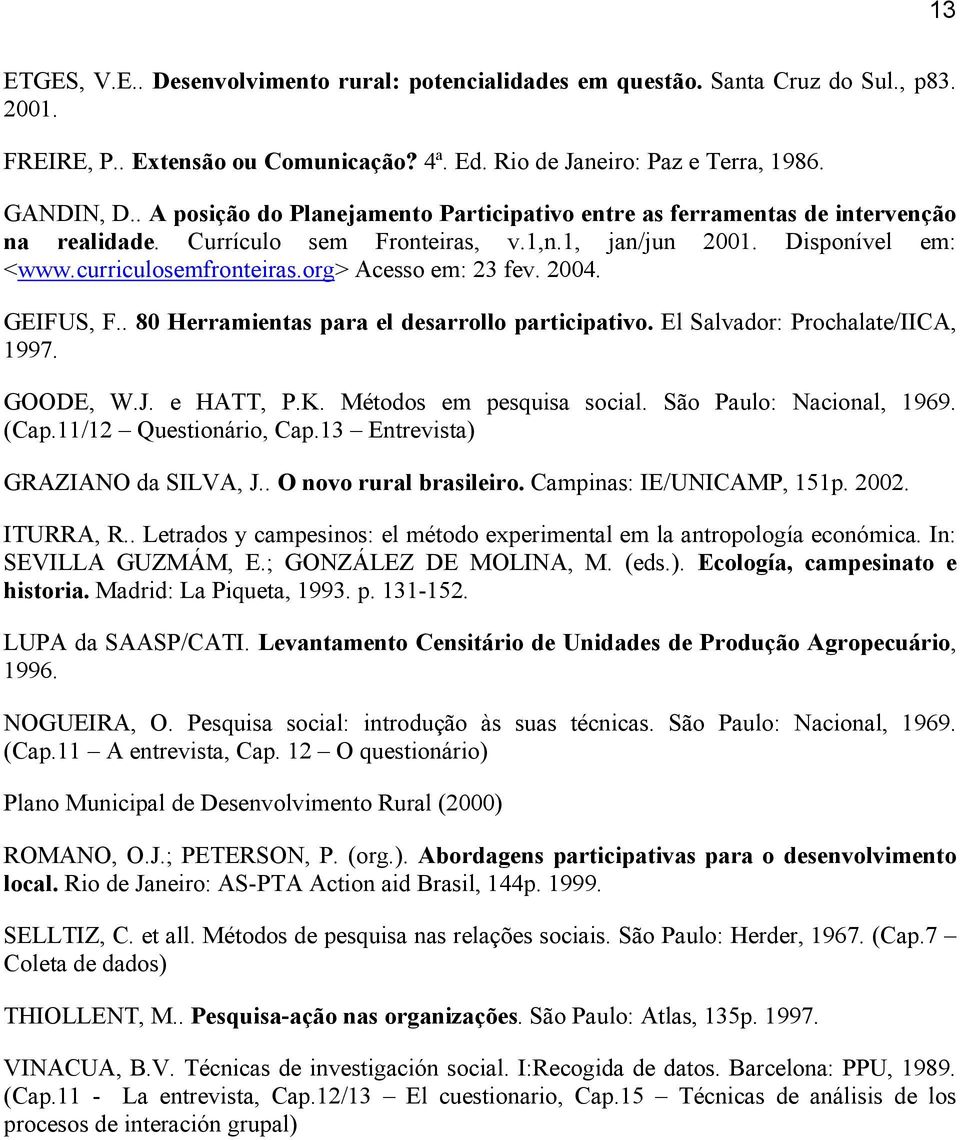 13

ETGES, V.E.. Desenvolvimento rural: potencialidades em questão. Santa Cruz do Sul., p83. 2001.

FREIRE, P.. Extensão ou Comunicação? 4ª. Ed. Rio de Janeiro: Paz e Terra, 1986.

GANDIN, D.. A posição do Planejamento Participativo entre as ferramentas de intervenção na realidade. Currículo sem Fronteiras, v.1,n.1, jan/jun 2001. Disponível em: <www.curriculosemfronteiras.org> Acesso em: 23 fev. 2004.

GEIFUS, F.. 80 Herramientas para el desarrollo participativo. El Salvador: Prochalate/IICA, 1997.

GOODE, W.J. e HATT, P.K. Métodos em pesquisa social. São Paulo: Nacional, 1969. (Cap.11/12 – Questionário, Cap.13 – Entrevista)

GRAZIANO da SILVA, J.. O novo rural brasileiro. Campinas: IE/UNICAMP, 151p. 2002.

ITURRA, R.. Letrados y campesinos: el método experimental em la antropología económica. In: SEVILLA GUZMÁM, E.; GONZÁLEZ DE MOLINA, M. (eds.). Ecología, campesinato e historia. Madrid: La Piqueta, 1993. p. 131-152.

LUPA da SAASP/CATI. Levantamento Censitário de Unidades de Produção Agropecuário, 1996.

NOGUEIRA, O. Pesquisa social: introdução às suas técnicas. São Paulo: Nacional, 1969. (Cap.11 – A entrevista, Cap. 12 – O questionário)

Plano Municipal de Desenvolvimento Rural (2000)

ROMANO, O.J.; PETERSON, P. (org.). Abordagens participativas para o desenvolvimento local. Rio de Janeiro: AS-PTA Action aid Brasil, 144p. 1999.

SELLTIZ, C. et all. Métodos de pesquisa nas relações sociais. São Paulo: Herder, 1967. (Cap.7 – Coleta de dados)

THIOLLENT, M.. Pesquisa-ação nas organizações. São Paulo: Atlas, 135p. 1997.

VINACUA, B.V. Técnicas de investigación social. I:Recogida de datos. Barcelona: PPU, 1989. (Cap.11 - La entrevista, Cap.12/13 – El cuestionario, Cap.15 – Técnicas de análisis de los procesos de interación grupal)